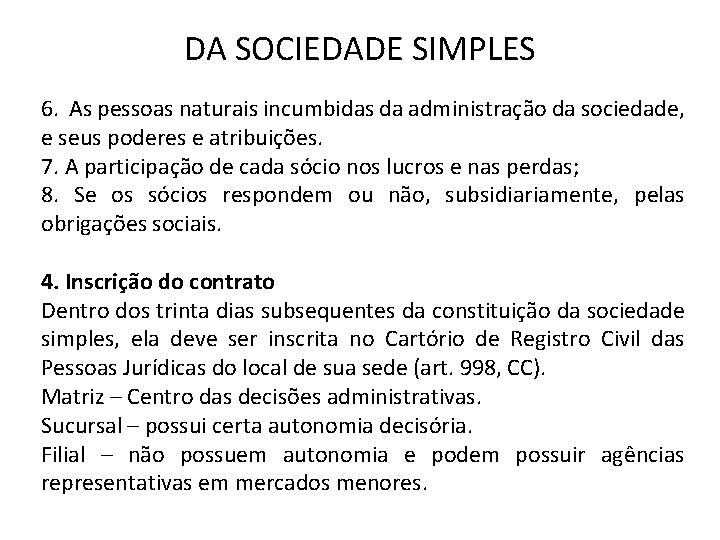 DA SOCIEDADE SIMPLES

6. As pessoas naturais incumbidas da administração da sociedade, e seus poderes e atribuições.
7. A participação de cada sócio nos lucros e nas perdas;
8. Se os sócios respondem ou não, subsidiariamente, pelas obrigações sociais.

4. Inscrição do contrato
Dentro dos trinta dias subsequentes da constituição da sociedade simples, ela deve ser inscrita no Cartório de Registro Civil das Pessoas Jurídicas do local de sua sede (art. 998, CC).
Matriz – Centro das decisões administrativas.
Sucursal – possui certa autonomia decisória.
Filial – não possuem autonomia e podem possuir agências representativas em mercados menores.